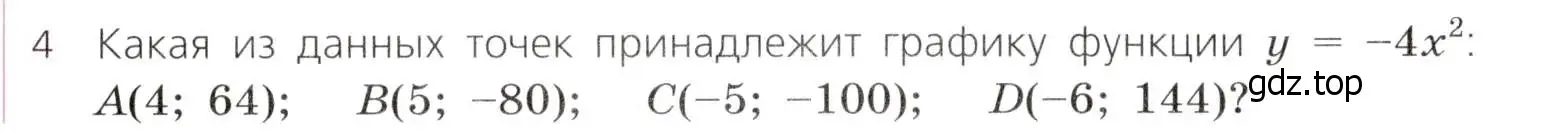 4 Какая из данных точек принадлежит графику функции $y = -4x^2$: $A(4; 64)$; $B(5; -80)$; $C(-5; -100)$; $D(-6; 144)$?

gdz.top